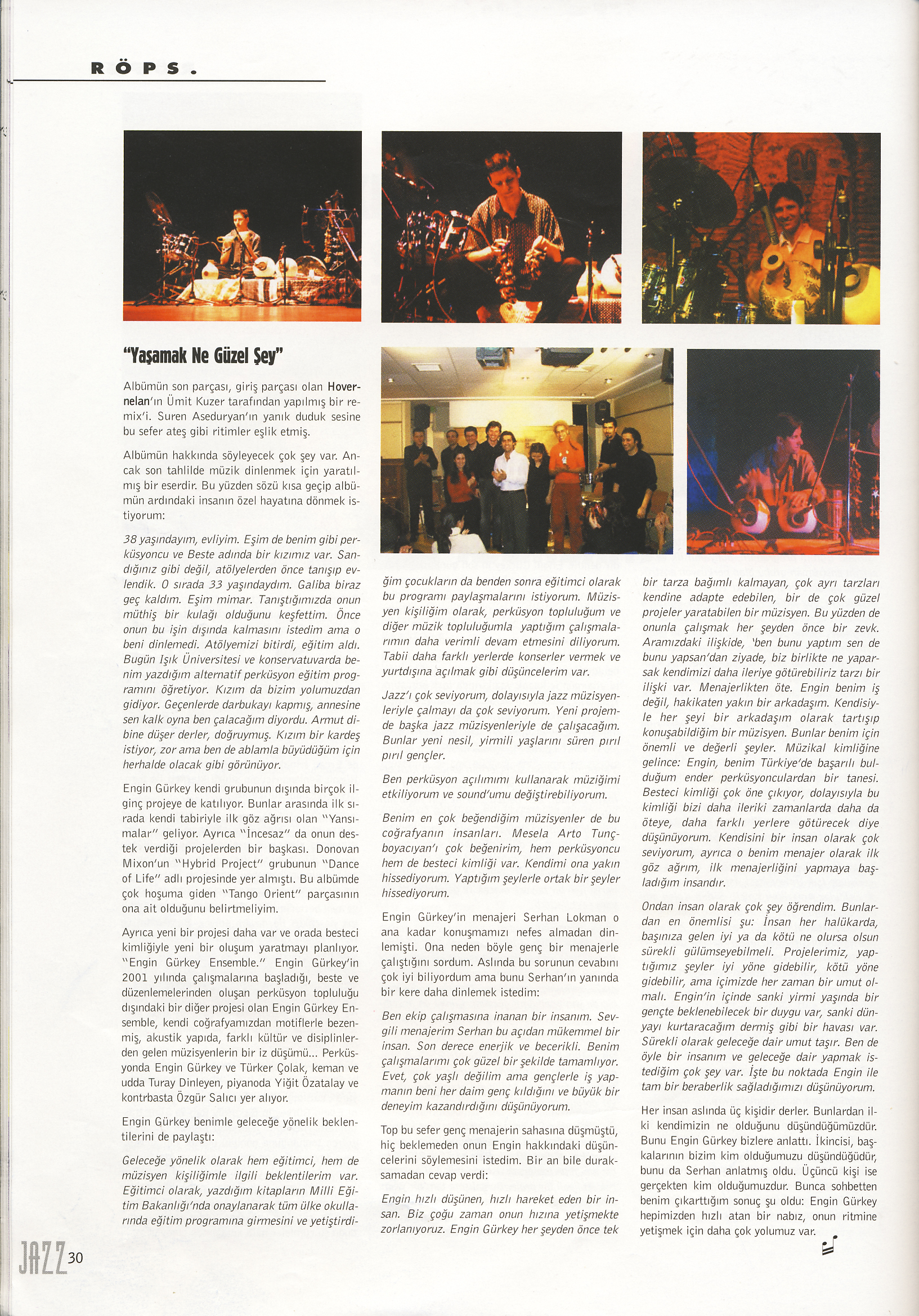 RÖPS.

"Yaşamak Ne Güzel Şey"

Albümün son parçası, giriş parçası olan Hovernelan'ın Ümit Kuzer tarafından yapılmış bir remix'i. Suren Aseduryan'ın yanık duduk sesine bu sefer ateş gibi ritimler eşlik etmiş.

Albümün hakkında söyleyecek çok şey var. Ancak son tahlilde müzik dinlenmek için yaratılmış bir eserdir. Bu yüzden sözü kısa geçip albümün ardındaki insanın özel hayatına dönmek istiyorum:

38 yaşındayım, evliyim. Eşim de benim gibi perküsyoncu ve Beste adında bir kızımız var. Sandığınız gibi değil, atölyelerden önce tanışıp evlendik. O sırada 33 yaşındaydım. Galiba biraz geç kaldım. Eşim mimar. Tanıştığımızda onun müthiş bir kulağı olduğunu keşfettim. Önce onun bu işin dışında kalmasını istedim ama o beni dinlemedi. Atölyemizi bitirdi, eğitim aldı. Bugün Işık Üniversitesi ve konservatuvarda benim yazdığım alternatif perküsyon eğitim programını öğretiyor. Kızım da bizim yolumuzdan gidiyor. Geçenlerde darbukayı kapmış, annesine sen kalk oyna ben çalacağım diyordu. Armut dibine düşer derler, doğruymuş. Kızım bir kardeş istiyor, zor ama ben de ablamla büyüdüğüm için herhalde olacak gibi görünüyor.

Engin Gürkey kendi grubunun dışında birçok ilginç projeye de katılıyor. Bunlar arasında ilk sırada kendi tabiriyle ilk göz ağrısı olan "Yansımalar" geliyor. Ayrıca "İncesaz" da onun destek verdiği projelerden bir başkası. Donovan Mixon'un "Hybrid Project" grubunun "Dance of Life" adlı projesinde yer almıştı. Bu albümde çok hoşuma giden "Tango Orient" parçasının ona ait olduğunu belirtmeliyim.

Ayrıca yeni bir projesi daha var ve orada besteci kimliğiyle yeni bir oluşum yaratmayı planlıyor. "Engin Gürkey Ensemble." Engin Gürkey'in 2001 yılında çalışmalarına başladığı, beste ve düzenlemelerinden oluşan perküsyon topluluğu dışındaki bir diğer projesi olan Engin Gürkey Ensemble, kendi coğrafyamızdan motiflerle bezenmiş, akustik yapıda, farklı kültür ve disiplinlerden gelen müzisyenlerin bir iz düşümü... Perküsyonda Engin Gürkey ve Türker Çolak, keman ve udda Turay Dinleyen, piyanoda Yiğit Özatalay ve kontrbasta Özgür Salıcı yer alıyor.

Engin Gürkey benimle geleceğe yönelik beklentilerini de paylaştı:

Geleceğe yönelik olarak hem eğitimci, hem de müzisyen kişiliğimle ilgili beklentilerim var. Eğitimci olarak, yazdığım kitapların Milli Eğitim Bakanlığı'nda onaylanarak tüm ülke okullarında eğitim programına girmesini ve yetiştirdiğim çocukların da benden sonra eğitimci olarak bu programı paylaşmalarını istiyorum. Müzisyen kişiliğim olarak, perküsyon topluluğum ve diğer müzik topluluğumla yaptığım çalışmalarımın daha verimli devam etmesini diliyorum. Tabii daha farklı yerlerde konserler vermek ve yurtdışına açılmak gibi düşüncelerim var.

Jazz'ı çok seviyorum, dolayısıyla jazz müzisyenleriyle çalmayı da çok seviyorum. Yeni projemde başka jazz müzisyenleriyle de çalışacağım. Bunlar yeni nesil, yirmili yaşlarını süren pırıl pırıl gençler.

Ben perküsyon açılımımı kullanarak müziğimi etkiliyorum ve sound'umu değiştirebiliyorum.

Benim en çok beğendiğim müzisyenler de bu coğrafyanın insanları. Mesela Arto Tunçboyacıyan'ı çok beğenirim, hem perküsyoncu hem de besteci kimliği var. Kendimi ona yakın hissediyorum. Yaptığım şeylerle ortak bir şeyler hissediyorum.

Engin Gürkey'in menajeri Serhan Lokman o ana kadar konuşmamızı nefes almadan dinlemişti. Ona neden böyle genç bir menajerle çalıştığını sordum. Aslında bu sorunun cevabını çok iyi biliyordum ama bunu Serhan'ın yanında bir kere daha dinlemek istedim:

Ben ekip çalışmasına inanan bir insanım. Sevgili menajerim Serhan bu açıdan mükemmel bir insan. Son derece enerjik ve becerikli. Benim çalışmalarımı çok güzel bir şekilde tamamlıyor. Evet, çok yaşlı değilim ama gençlerle iş yapmanın beni her daim genç kıldığını ve büyük bir deneyim kazandırdığını düşünüyorum.

Top bu sefer genç menajerin sahasına düşmüştü, hiç beklemeden onun Engin hakkındaki düşüncelerini söylemesini istedim. Bir an bile duraksamadan cevap verdi:

Engin hızlı düşünen, hızlı hareket eden bir insan. Biz çoğu zaman onun hızına yetişmekte zorlanıyoruz. Engin Gürkey her şeyden önce tek bir tarza bağımlı kalmayan, çok ayrı tarzları kendine adapte edebilen, bir de çok güzel projeler yaratabilen bir müzisyen. Bu yüzden de onunla çalışmak her şeyden önce bir zevk. Aramızdaki ilişkide, 'ben bunu yaptım sen de bunu yapsan'dan ziyade, biz birlikte ne yaparsak kendimizi daha ileriye götürebiliriz tarzı bir ilişki var. Menajerlikten öte. Engin benim iş değil, hakikaten yakın bir arkadaşım. Kendisiyle her şeyi bir arkadaşım olarak tartışıp konuşabildiğim bir müzisyen. Bunlar benim için önemli ve değerli şeyler. Müzikal kimliğine gelince: Engin, benim Türkiye'de başarılı bulduğum ender perküsyonculardan bir tanesi. Besteci kimliği çok öne çıkıyor, dolayısıyla bu kimliği bizi daha ileriki zamanlarda daha da öteye, daha farklı yerlere götürecek diye düşünüyorum. Kendisini bir insan olarak çok seviyorum, ayrıca o benim menajer olarak ilk göz ağrım, ilk menajerliğini yapmaya başladığım insandır.

Ondan insan olarak çok şey öğrendim. Bunlardan en önemlisi şu: İnsan her halükarda, başınıza gelen iyi ya da kötü ne olursa olsun sürekli gülümseyebilmeli. Projelerimiz, yaptığımız şeyler iyi yöne gidebilir, kötü yöne gidebilir, ama içimizde her zaman bir umut olmalı. Engin'in içinde sanki yirmi yaşında bir gençte beklenebilecek bir duygu var, sanki dünyayı kurtaracağım dermiş gibi bir havası var. Sürekli olarak geleceğe dair umut taşır. Ben de öyle bir insanım ve geleceğe dair yapmak istediğim çok şey var. İşte bu noktada Engin ile tam bir beraberlik sağladığımızı düşünüyorum.

Her insan aslında üç kişidir derler. Bunlardan ilki kendimizin ne olduğunu düşündüğümüzdür. Bunu Engin Gürkey bizlere anlattı. İkincisi, başkalarının bizim kim olduğumuzu düşündüğüdür, bunu da Serhan anlatmış oldu. Üçüncü kişi ise gerçekten kim olduğumuzdur. Bunca sohbetten benim çıkarttığım sonuç şu oldu: Engin Gürkey hepimizden hızlı atan bir nabız, onun ritmine yetişmek için daha çok yolumuz var.

JAZZ 30